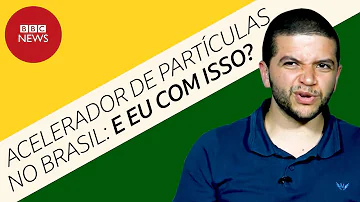 BBC NEWS

ACELERADOR DE PARTÍCULAS NO BRASIL: E EU COM ISSO?